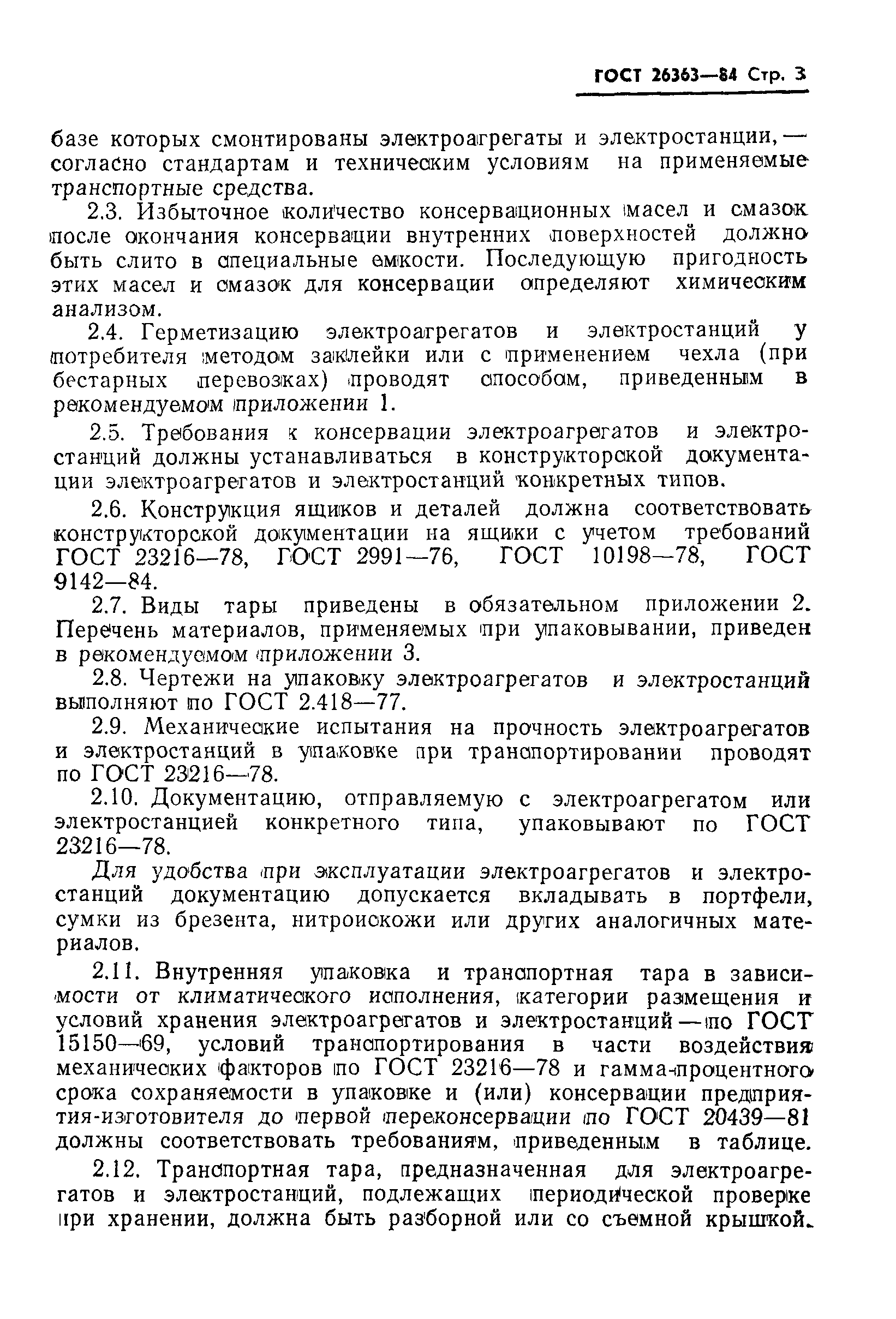 ГОСТ 26363—84 Стр. 3

базе которых смонтированы электроагрегаты и электростанции, — согласно стандартам и техническим условиям на применяемые транспортные средства.

2.3. Избыточное количество консервационных масел и смазок после окончания консервации внутренних поверхностей должно быть слито в специальные емкости. Последующую пригодность этих масел и смазок для консервации определяют химическим анализом.

2.4. Герметизацию электроагрегатов и электростанций у потребителя методом заклейки или с применением чехла (при бестарных перевозках) проводят способом, приведенным в рекомендуемом приложении 1.

2.5. Требования к консервации электроагрегатов и электростанций должны устанавливаться в конструкторской документации электроагрегатов и электростанций конкретных типов.

2.6. Конструкция ящиков и деталей должна соответствовать конструкторской документации на ящики с учетом требований ГОСТ 23216—78, ГОСТ 2991—76, ГОСТ 10198—78, ГОСТ 9142—84.

2.7. Виды тары приведены в обязательном приложении 2. Перечень материалов, применяемых при упаковывании, приведен в рекомендуемом приложении 3.

2.8. Чертежи на упаковку электроагрегатов и электростанций выполняют по ГОСТ 2.418—77.

2.9. Механические испытания на прочность электроагрегатов и электростанций в упаковке при транспортировании проводят по ГОСТ 23216—78.

2.10. Документацию, отправляемую с электроагрегатом или электростанцией конкретного типа, упаковывают по ГОСТ 23216—78.

Для удобства при эксплуатации электроагрегатов и электростанций документацию допускается вкладывать в портфели, сумки из брезента, нитроискожи или других аналогичных материалов.

2.11. Внутренняя упаковка и транспортная тара в зависимости от климатического исполнения, категории размещения и условий хранения электроагрегатов и электростанций — по ГОСТ 15150—69, условий транспортирования в части воздействия механических факторов по ГОСТ 23216—78 и гамма-процентного срока сохраняемости в упаковке и (или) консервации предприятия-изготовителя до первой переконсервации по ГОСТ 20439—81 должны соответствовать требованиям, приведенным в таблице.

2.12. Транспортная тара, предназначенная для электроагрегатов и электростанций, подлежащих периодической проверке при хранении, должна быть разборной или со съемной крышкой.